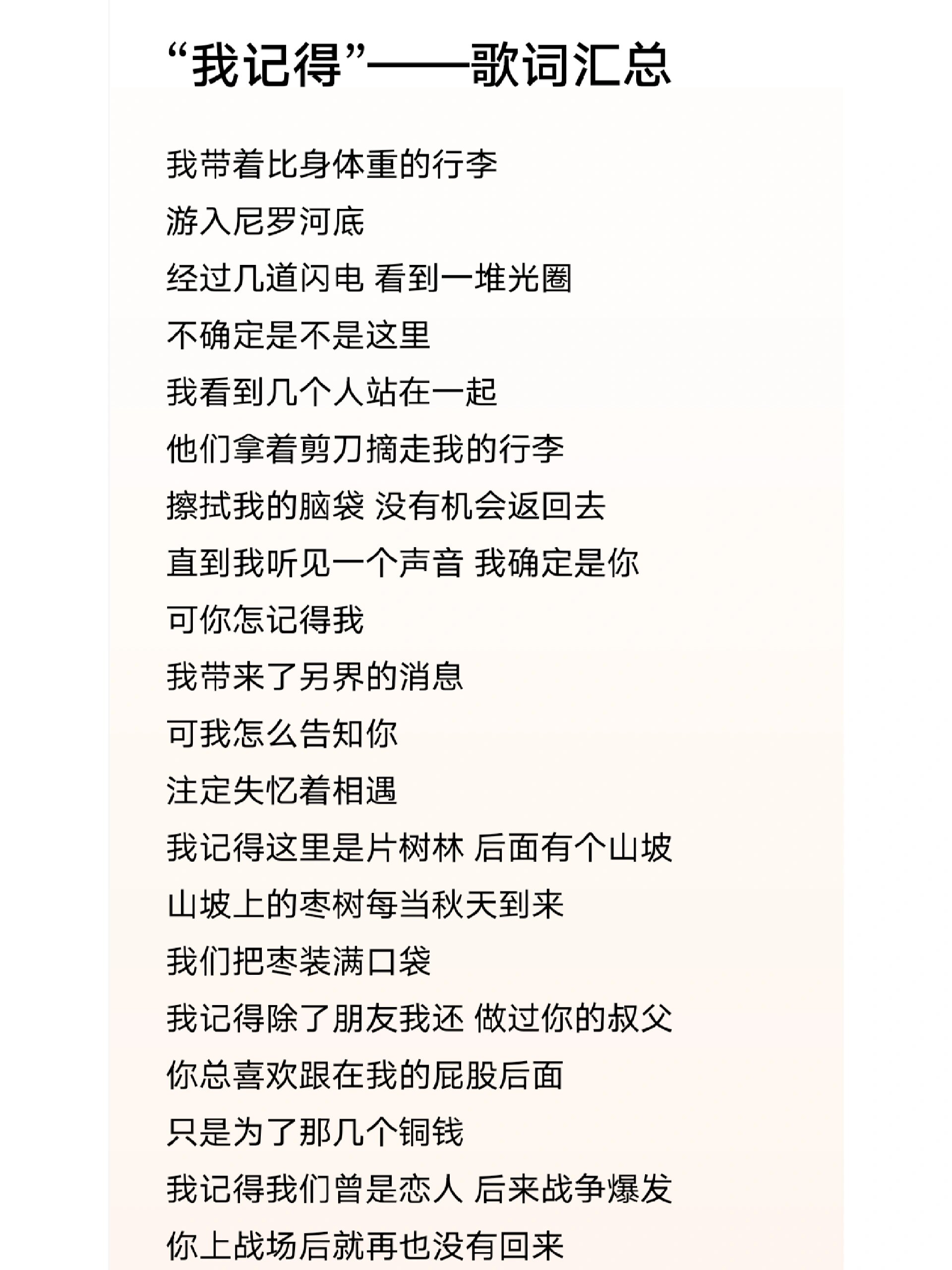 “我记得”——歌词汇总

我带着比身体重的行李

游入尼罗河底

经过几道闪电 看到一堆光圈

不确定是不是这里

我看到几个人站在一起

他们拿着剪刀摘走我的行李

擦拭我的脑袋 没有机会返回去

直到我听见一个声音 我确定是你

可你怎记得我

我带来了另界的消息

可我怎么告知你

注定失忆着相遇

我记得这里是片树林 后面有个山坡

山坡上的枣树每当秋天到来

我们把枣装满口袋

我记得除了朋友我还 做过你的叔父

你总喜欢跟在我的屁股后面

只是为了那几个铜钱

我记得我们曾是恋人 后来战争爆发

你上战场后就再也没有回来